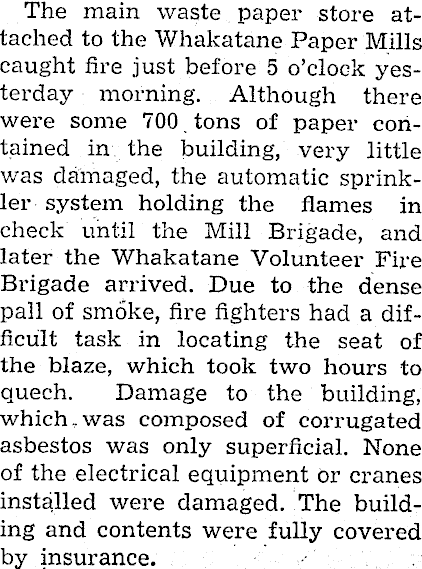 The main waste paper store attached to the Whakatane Paper Mills caught fire just before 5 o'clock yesterday morning. Although there were some 700 tons of paper contained in the building, very little was damaged, the automatic sprinkler system holding the flames in check until the Mill Brigade, and later the Whakatane Volunteer Fire Brigade arrived. Due to the dense pall of smoke, fire fighters had a difficult task in locating the seat of the blaze, which took two hours to quech. Damage to the building, which was composed of corrugated asbestos was only superficial. None of the electrical equipment or cranes installed were damaged. The building and contents were fully covered by insurance.